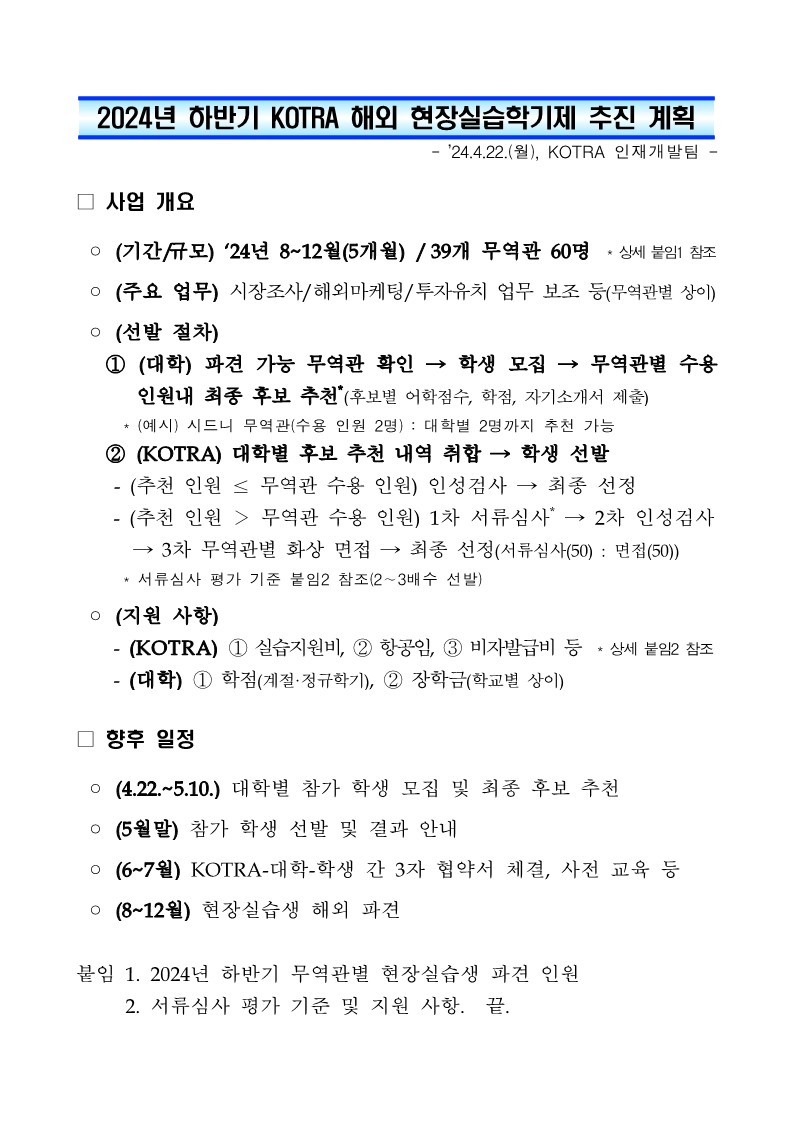 2024년 하반기 KOTRA 해외 현장실습학기제 추진 계획

- '24.4.22.(월), KOTRA 인재개발팀 -

□ 사업 개요

○ (기간/규모) '24년 8~12월(5개월) / 39개 무역관 60명 * 상세 붙임1 참조

○ (주요 업무) 시장조사/해외마케팅/투자유치 업무 보조 등(무역관별 상이)

○ (선발 절차)

① (대학) 파견 가능 무역관 확인 → 학생 모집 → 무역관별 수용 인원내 최종 후보 추천*(후보별 어학점수, 학점, 자기소개서 제출)

* (예시) 시드니 무역관(수용 인원 2명) : 대학별 2명까지 추천 가능

② (KOTRA) 대학별 후보 추천 내역 취합 → 학생 선발

- (추천 인원 ≤ 무역관 수용 인원) 인성검사 → 최종 선정

- (추천 인원 > 무역관 수용 인원) 1차 서류심사* → 2차 인성검사 → 3차 무역관별 화상 면접 → 최종 선정(서류심사(50) : 면접(50))

* 서류심사 평가 기준 붙임2 참조(2~3배수 선발)

○ (지원 사항)

- (KOTRA) ① 실습지원비, ② 항공임, ③ 비자발급비 등 * 상세 붙임2 참조

- (대학) ① 학점(계절·정규학기), ② 장학금(학교별 상이)

□ 향후 일정

○ (4.22.~5.10.) 대학별 참가 학생 모집 및 최종 후보 추천

○ (5월말) 참가 학생 선발 및 결과 안내

○ (6~7월) KOTRA-대학-학생 간 3자 협약서 체결, 사전 교육 등

○ (8~12월) 현장실습생 해외 파견

붙임 1. 2024년 하반기 무역관별 현장실습생 파견 인원
2. 서류심사 평가 기준 및 지원 사항. 끝.